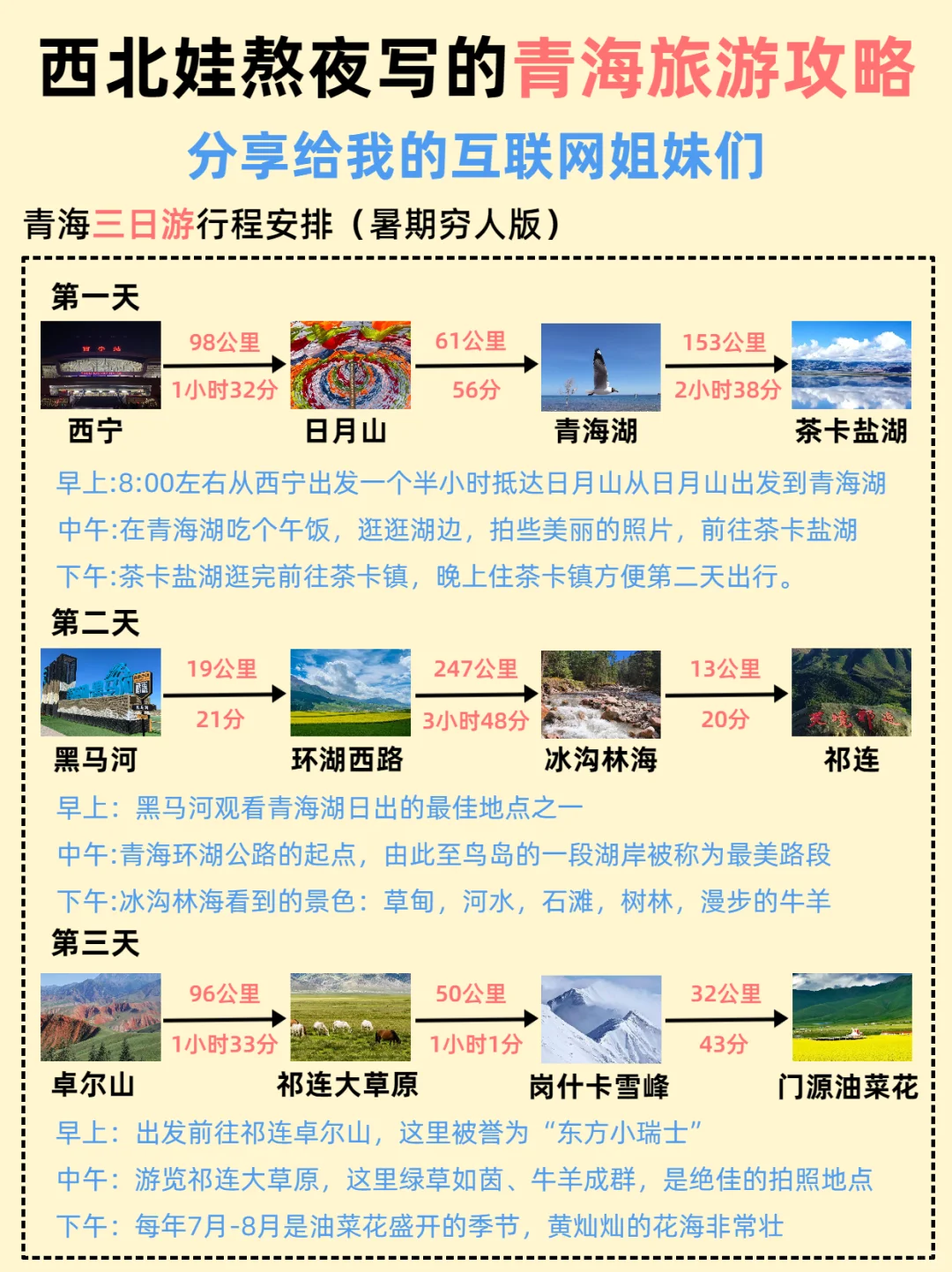 西北娃熬夜写的青海旅游攻略

分享给我的互联网姐妹们

青海三日游行程安排（暑期穷人版）

第一天

西宁 98公里 1小时32分 日月山 61公里 56分 青海湖 153公里 2小时38分 茶卡盐湖

早上:8:00左右从西宁出发一个半小时抵达日月山从日月山出发到青海湖

中午:在青海湖吃个午饭，逛逛湖边，拍些美丽的照片，前往茶卡盐湖

下午:茶卡盐湖逛完前往茶卡镇，晚上住茶卡镇方便第二天出行。

第二天

黑马河 19公里 21分 环湖西路 247公里 3小时48分 冰沟林海 13公里 20分 祁连

早上：黑马河观看青海湖日出的最佳地点之一

中午:青海环湖公路的起点，由此至鸟岛的一段湖岸被称为最美路段

下午:冰沟林海看到的景色：草甸，河水，石滩，树林，漫步的牛羊

第三天

卓尔山 96公里 1小时33分 祁连大草原 50公里 1小时1分 岗什卡雪峰 32公里 43分 门源油菜花

早上：出发前往祁连卓尔山，这里被誉为“东方小瑞士”

中午：游览祁连大草原，这里绿草如茵、牛羊成群，是绝佳的拍照地点

下午：每年7月-8月是油菜花盛开的季节，黄灿灿的花海非常壮